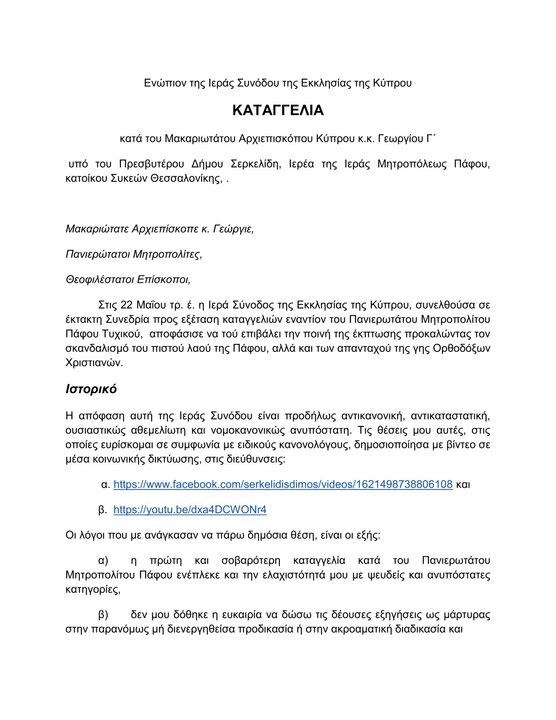 Ενώπιον της Ιεράς Συνόδου της Εκκλησίας της Κύπρου

ΚΑΤΑΓΓΕΛΙΑ

κατά του Μακαριωτάτου Αρχιεπισκόπου Κύπρου κ.κ. Γεωργίου Γ΄

υπό του Πρεσβυτέρου Δήμου Σερκελίδη, Ιερέα της Ιεράς Μητροπόλεως Πάφου, κατοίκου Συκεών Θεσσαλονίκης, .

Μακαριώτατε Αρχιεπίσκοπε κ. Γεώργιε,

Πανιερώτατοι Μητροπολίτες,

Θεοφιλέστατοι Επίσκοποι,

Στις 22 Μαΐου τρ. έ. η Ιερά Σύνοδος της Εκκλησίας της Κύπρου, συνελθούσα σε έκτακτη Συνεδρία προς εξέταση καταγγελιών εναντίον του Πανιερωτάτου Μητροπολίτου Πάφου Τυχικού, αποφάσισε να τού επιβάλει την ποινή της έκπτωσης προκαλώντας τον σκανδαλισμό του πιστού λαού της Πάφου, αλλά και των απανταχού της γης Ορθοδόξων Χριστιανών.

Ιστορικό

Η απόφαση αυτή της Ιεράς Συνόδου είναι προδήλως αντικανονική, αντικαταστατική, ουσιαστικώς αθεμελίωτη και νομοκανονικώς ανυπόστατη. Τις θέσεις μου αυτές, στις οποίες ευρίσκομαι σε συμφωνία με ειδικούς κανονολόγους, δημοσιοποίησα με βίντεο σε μέσα κοινωνικής δικτύωσης, στις διεύθυνσεις:

α. https://www.facebook.com/serkelidisdimos/videos/1621498738806108 και

β. https://youtu.be/dxa4DCWONr4

Οι λόγοι που με ανάγκασαν να πάρω δημόσια θέση, είναι οι εξής:

α) η πρώτη και σοβαρότερη καταγγελία κατά του Πανιερωτάτου Μητροπολίτου Πάφου ενέπλεκε και την ελαχιστότητά μου με ψευδείς και ανυπόστατες κατηγορίες,

β) δεν μου δόθηκε η ευκαιρία να δώσω τις δέουσες εξηγήσεις ως μάρτυρας στην παρανόμως μή διενεργηθείσα προδικασία ή στην ακροαματική διαδικασία και